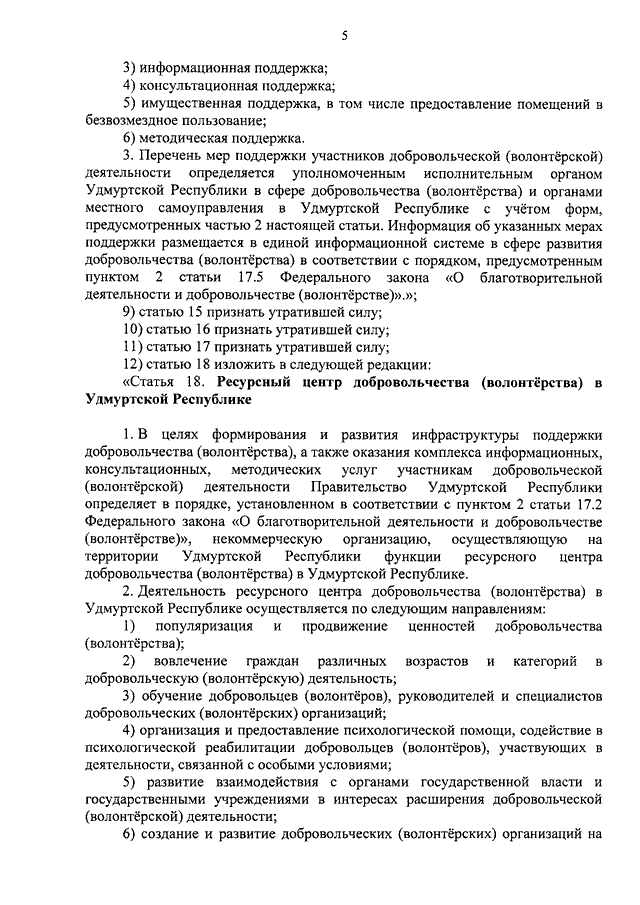 5

3) информационная поддержка;

4) консультационная поддержка;

5) имущественная поддержка, в том числе предоставление помещений в безвозмездное пользование;

6) методическая поддержка.

3. Перечень мер поддержки участников добровольческой (волонтёрской) деятельности определяется уполномоченным исполнительным органом Удмуртской Республики в сфере добровольчества (волонтёрства) и органами местного самоуправления в Удмуртской Республике с учётом форм, предусмотренных частью 2 настоящей статьи. Информация об указанных мерах поддержки размещается в единой информационной системе в сфере развития добровольчества (волонтёрства) в соответствии с порядком, предусмотренным пунктом 2 статьи 17.5 Федерального закона «О благотворительной деятельности и добровольчестве (волонтёрстве)».»;

9) статью 15 признать утратившей силу;

10) статью 16 признать утратившей силу;

11) статью 17 признать утратившей силу;

12) статью 18 изложить в следующей редакции:

«Статья 18. Ресурсный центр добровольчества (волонтёрства) в Удмуртской Республике

1. В целях формирования и развития инфраструктуры поддержки добровольчества (волонтёрства), а также оказания комплекса информационных, консультационных, методических услуг участникам добровольческой (волонтёрской) деятельности Правительство Удмуртской Республики определяет в порядке, установленном в соответствии с пунктом 2 статьи 17.2 Федерального закона «О благотворительной деятельности и добровольчестве (волонтёрстве)», некоммерческую организацию, осуществляющую на территории Удмуртской Республики функции ресурсного центра добровольчества (волонтёрства) в Удмуртской Республике.

2. Деятельность ресурсного центра добровольчества (волонтёрства) в Удмуртской Республике осуществляется по следующим направлениям:

1) популяризация и продвижение ценностей добровольчества (волонтёрства);

2) вовлечение граждан различных возрастов и категорий в добровольческую (волонтёрскую) деятельность;

3) обучение добровольцев (волонтёров), руководителей и специалистов добровольческих (волонтёрских) организаций;

4) организация и предоставление психологической помощи, содействие в психологической реабилитации добровольцев (волонтёров), участвующих в деятельности, связанной с особыми условиями;

5) развитие взаимодействия с органами государственной власти и государственными учреждениями в интересах расширения добровольческой (волонтёрской) деятельности;

6) создание и развитие добровольческих (волонтёрских) организаций на